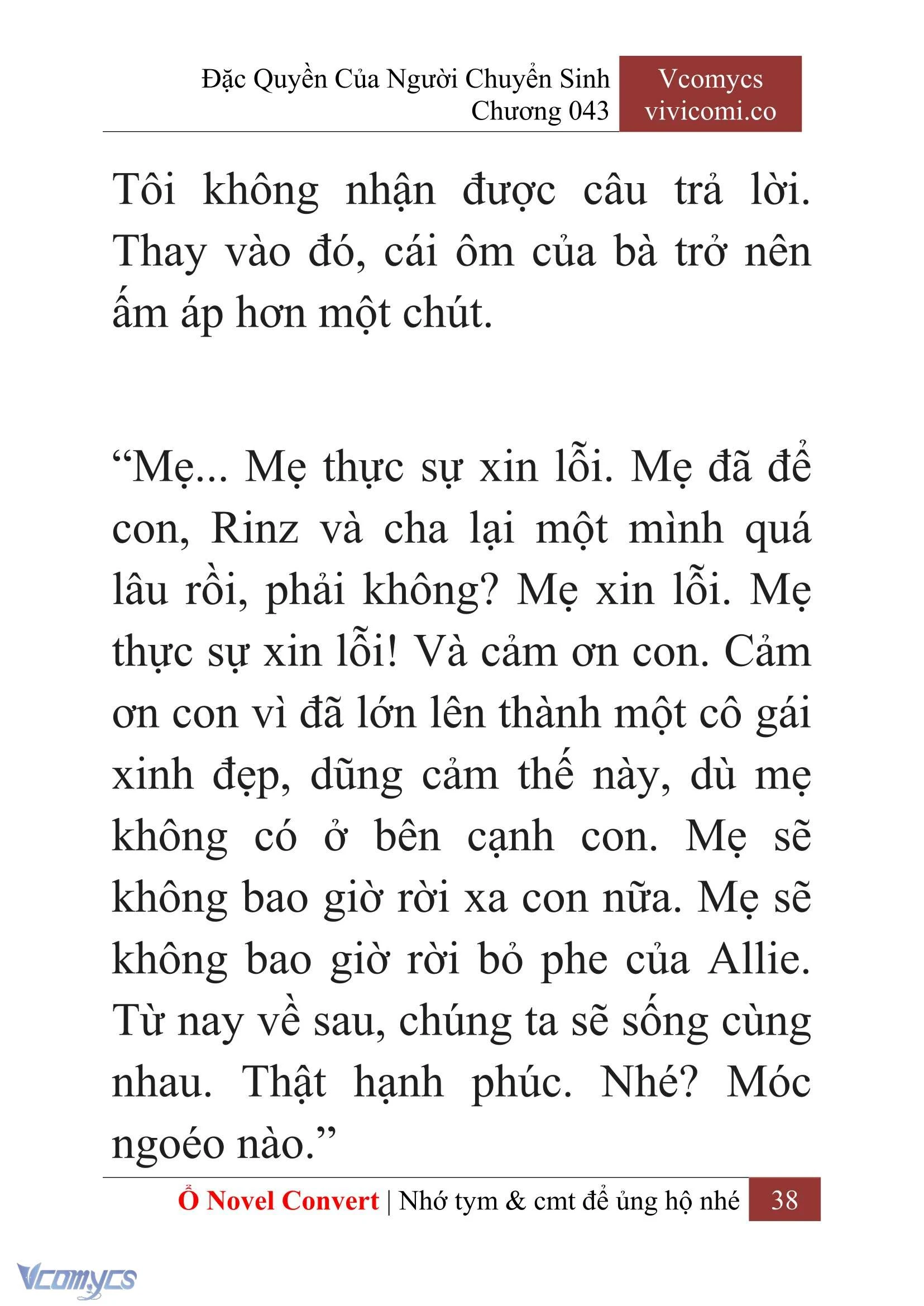 Đặc Quyền Của Người Chuyển Sinh
Chương 043

Vcomycs
vivicomi.co

Tôi không nhận được câu trả lời. Thay vào đó, cái ôm của bà trở nên ấm áp hơn một chút.

“Mẹ... Mẹ thực sự xin lỗi. Mẹ đã để con, Rinz và cha lại một mình quá lâu rồi, phải không? Mẹ xin lỗi. Mẹ thực sự xin lỗi! Và cảm ơn con. Cảm ơn con vì đã lớn lên thành một cô gái xinh đẹp, dũng cảm thế này, dù mẹ không có ở bên cạnh con. Mẹ sẽ không bao giờ rời xa con nữa. Mẹ sẽ không bao giờ rời bỏ phe của Allie. Từ nay về sau, chúng ta sẽ sống cùng nhau. Thật hạnh phúc. Nhé? Móc ngoéo nào.”

Ổ Novel Convert | Nhớ tym & cmt để ủng hộ nhé 38

Vcomycs